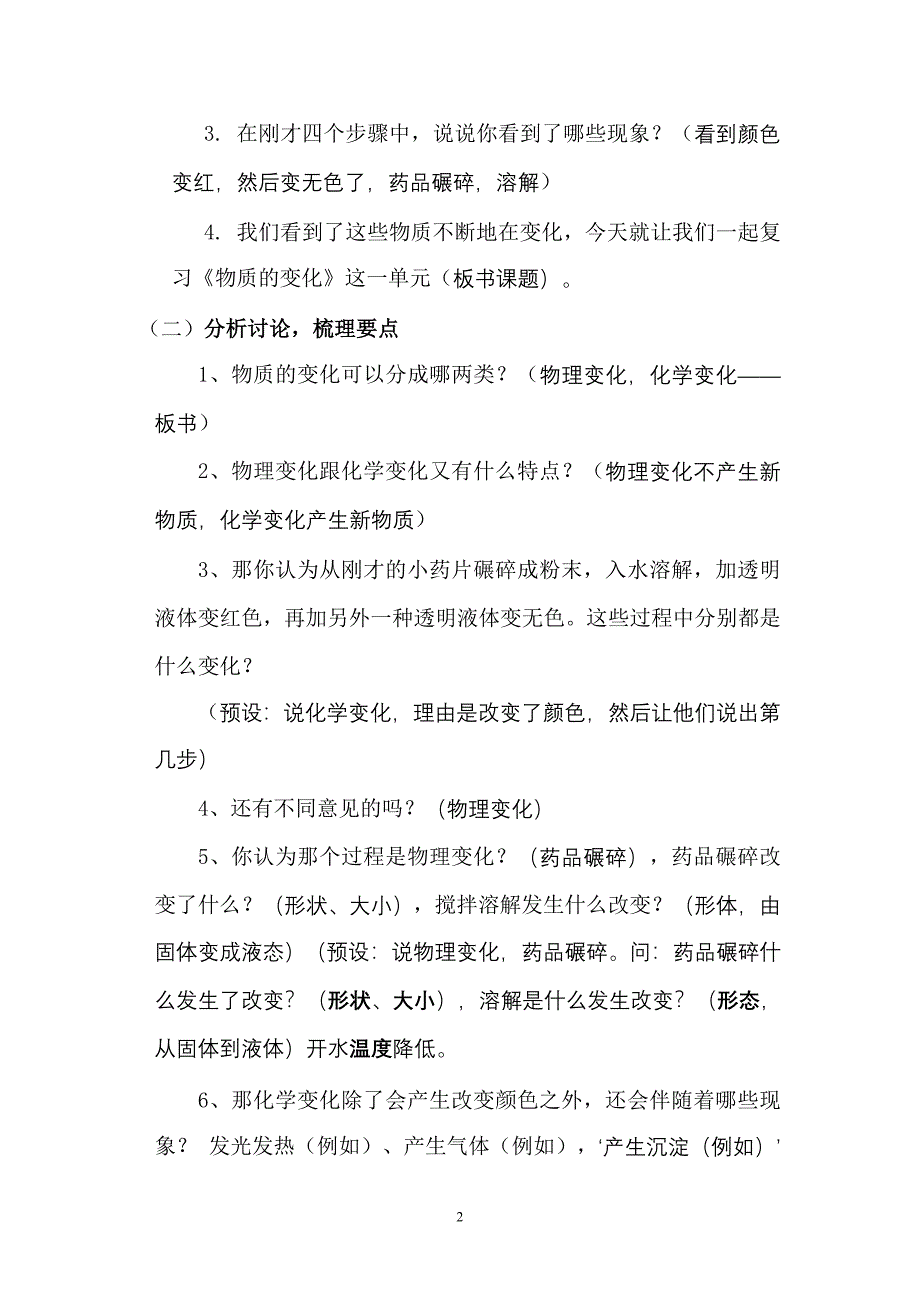 3. 在刚才四个步骤中，说说你看到了哪些现象？（看到颜色变红，然后变无色了，药品碾碎，溶解）

4. 我们看到了这些物质不断地在变化，今天就让我们一起复习《物质的变化》这一单元（板书课题）。

（二）分析讨论，梳理要点

1、物质的变化可以分成哪两类？（物理变化，化学变化——板书）

2、物理变化跟化学变化又有什么特点？（物理变化不产生新物质，化学变化产生新物质）

3、那你认为从刚才的小药片碾碎成粉末，入水溶解，加透明液体变红色，再加另外一种透明液体变无色。这些过程中分别都是什么变化？

（预设：说化学变化，理由是改变了颜色，然后让他们说出第几步）

4、还有不同意见的吗？（物理变化）

5、你认为那个过程是物理变化？（药品碾碎），药品碾碎改变了什么？（形状、大小），搅拌溶解发生什么改变？（形体，由固体变成液态）（预设：说物理变化，药品碾碎。问：药品碾碎什么发生了改变？（形状、大小），溶解是什么发生改变？（形态，从固体到液体）开水温度降低。

6、那化学变化除了会产生改变颜色之外，还会伴随着哪些现象？ 发光发热（例如）、产生气体（例如），‘产生沉淀（例如）’

2